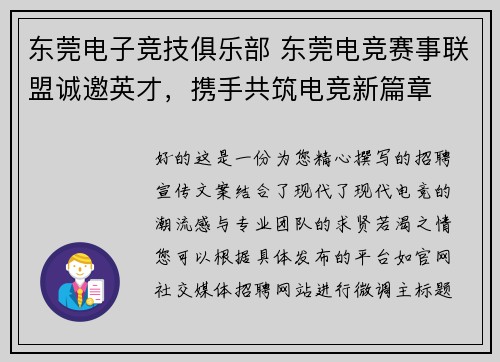 东莞电子竞技俱乐部 东莞电竞赛事联盟诚邀英才，携手共筑电竞新篇章

好的这是一份为您精心撰写的招聘宣传文案结合了现代了现代电竞的潮流感与专业团队的求贤若渴之情您可以根据具体发布的平台如官网社交媒体招聘网站进行微调主标题